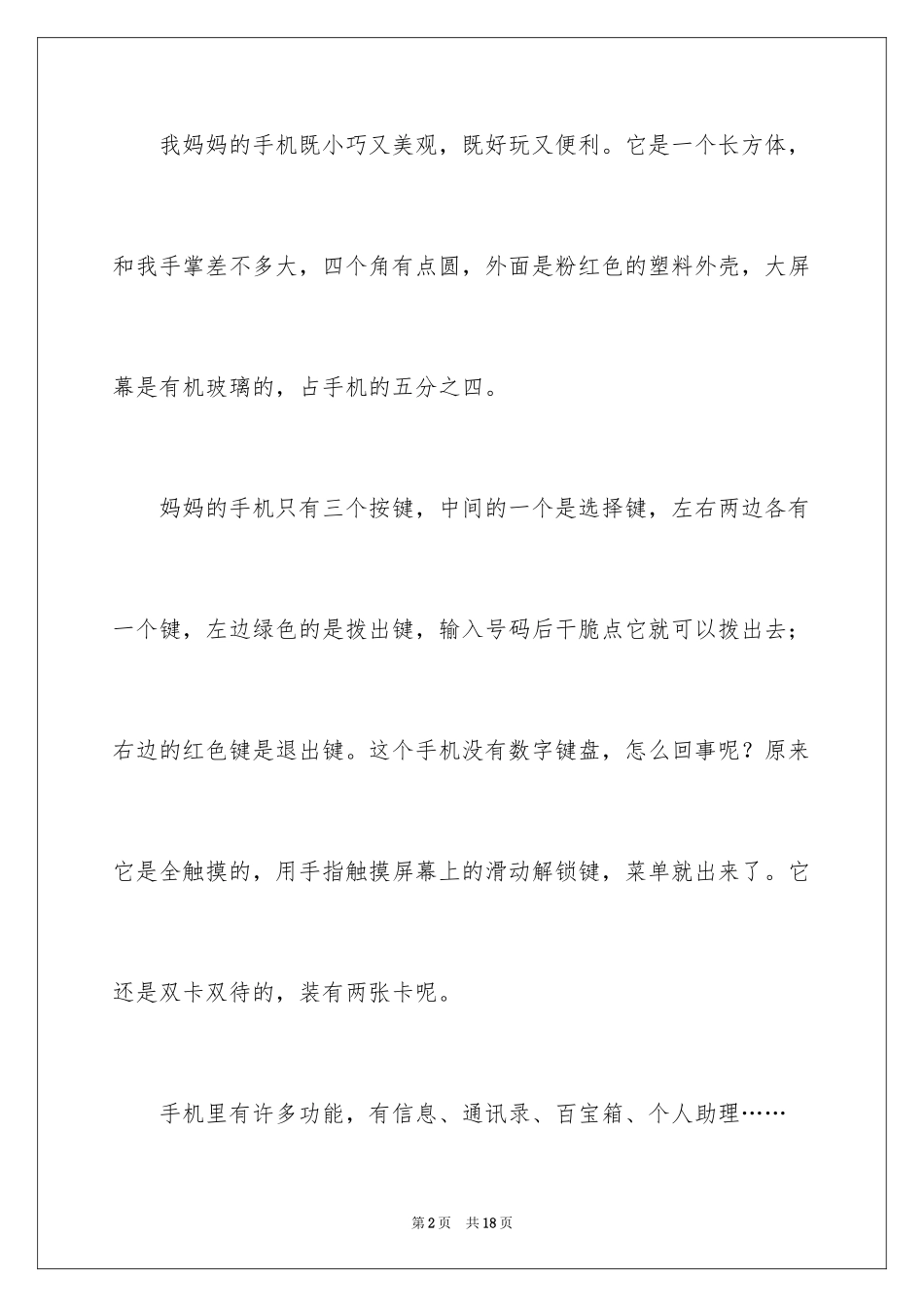 我妈妈的手机既小巧又美观，既好玩又便利。它是一个长方体，和我手掌差不多大，四个角有点圆，外面是粉红色的塑料外壳，大屏幕是有机玻璃的，占手机的五分之四。

妈妈的手机只有三个按键，中间的一个是选择键，左右两边各有一个键，左边绿色的是拨出键，输入号码后干脆点它就可以拨出去；右边的红色键是退出键。这个手机没有数字键盘，怎么回事呢？原来它是全触摸的，用手指触摸屏幕上的滑动解锁键，菜单就出来了。它还是双卡双待的，装有两张卡呢。

手机里有许多功能，有信息、通讯录、百宝箱、个人助理……

第2页 共18页